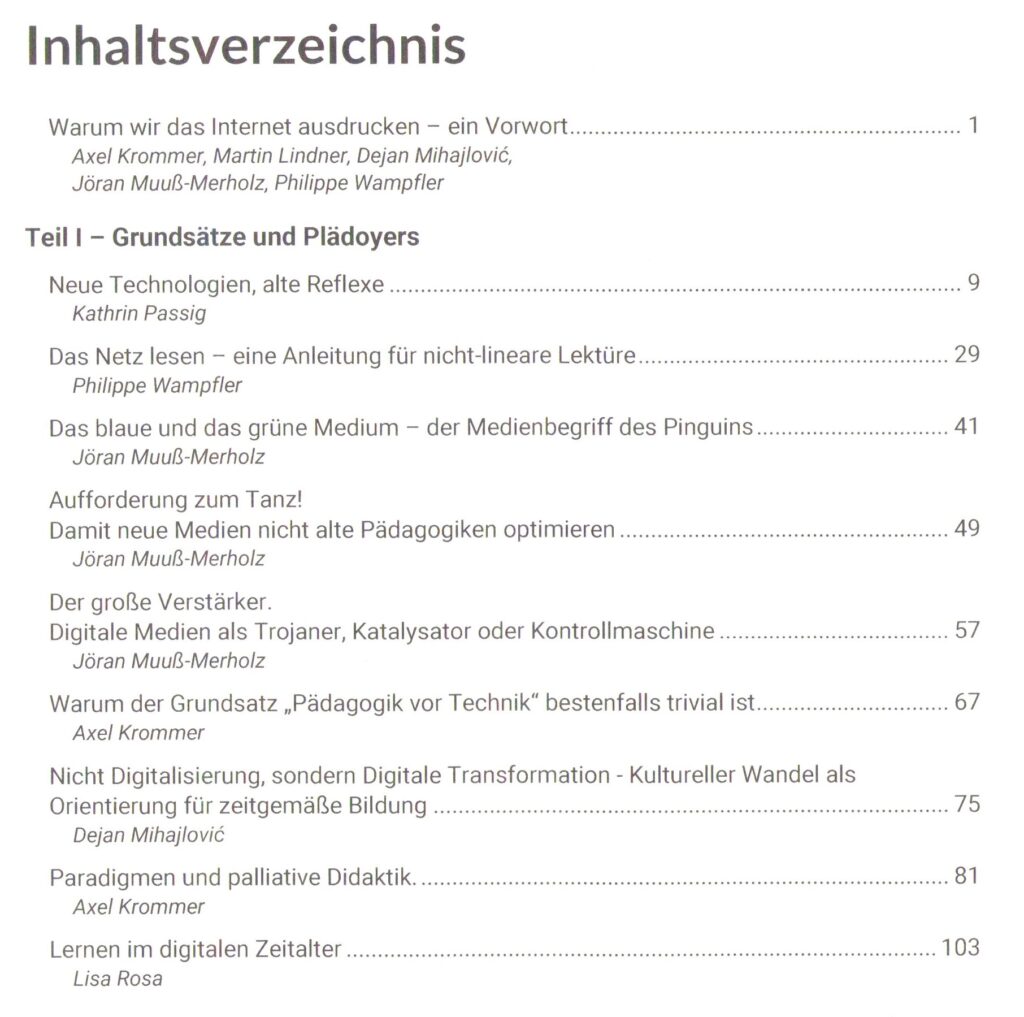 Inhaltsverzeichnis

Warum wir das Internet ausdrucken – ein Vorwort 1
Axel Krommer, Martin Lindner, Dejan Mihajlović,
Jöran Muuß-Merholz, Philippe Wampfler

Teil I – Grundsätze und Plädoyers

Neue Technologien, alte Reflexe 9
Kathrin Passig

Das Netz lesen – eine Anleitung für nicht-lineare Lektüre 29
Philippe Wampfler

Das blaue und das grüne Medium – der Medienbegriff des Pinguins 41
Jöran Muuß-Merholz

Aufforderung zum Tanz!
Damit neue Medien nicht alte Pädagogiken optimieren 49
Jöran Muuß-Merholz

Der große Verstärker.
Digitale Medien als Trojaner, Katalysator oder Kontrollmaschine 57
Jöran Muuß-Merholz

Warum der Grundsatz „Pädagogik vor Technik“ bestenfalls trivial ist 67
Axel Krommer

Nicht Digitalisierung, sondern Digitale Transformation - Kultureller Wandel als Orientierung für zeitgemäße Bildung 75
Dejan Mihajlović

Paradigmen und palliative Didaktik. 81
Axel Krommer

Lernen im digitalen Zeitalter 103
Lisa Rosa